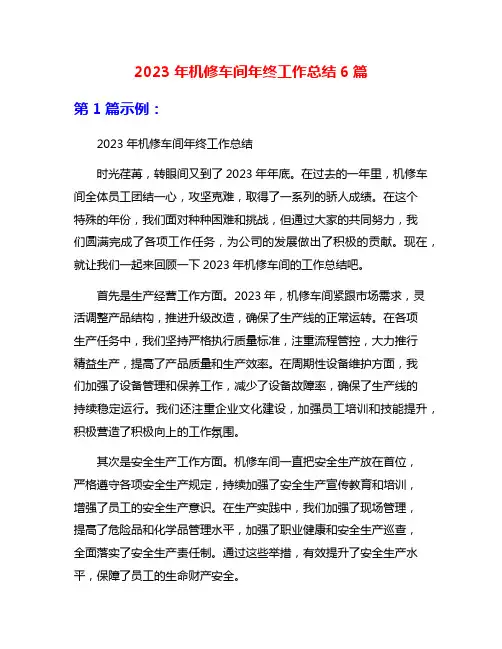 2023 年机修车间年终工作总结 6 篇

第 1 篇示例：

2023 年机修车间年终工作总结

时光荏苒，转眼间又到了 2023 年年底。在过去的一年里，机修车间全体员工团结一心，攻坚克难，取得了一系列的骄人成绩。在这个特殊的年份，我们面对种种困难和挑战，但通过大家的共同努力，我们圆满完成了各项工作任务，为公司的发展做出了积极的贡献。现在，就让我们一起来回顾一下 2023 年机修车间的工作总结吧。

首先是生产经营工作方面。2023 年，机修车间紧跟市场需求，灵活调整产品结构，推进升级改造，确保了生产线的正常运转。在各项生产任务中，我们坚持严格执行质量标准，注重流程管控，大力推行精益生产，提高了产品质量和生产效率。在周期性设备维护方面，我们加强了设备管理和保养工作，减少了设备故障率，确保了生产线的持续稳定运行。我们还注重企业文化建设，加强员工培训和技能提升，积极营造了积极向上的工作氛围。

其次是安全生产工作方面。机修车间一直把安全生产放在首位，严格遵守各项安全生产规定，持续加强了安全生产宣传教育和培训，增强了员工的安全生产意识。在生产实践中，我们加强了现场管理，提高了危险品和化学品管理水平，加强了职业健康和安全生产巡查，全面落实了安全生产责任制。通过这些举措，有效提升了安全生产水平，保障了员工的生命财产安全。